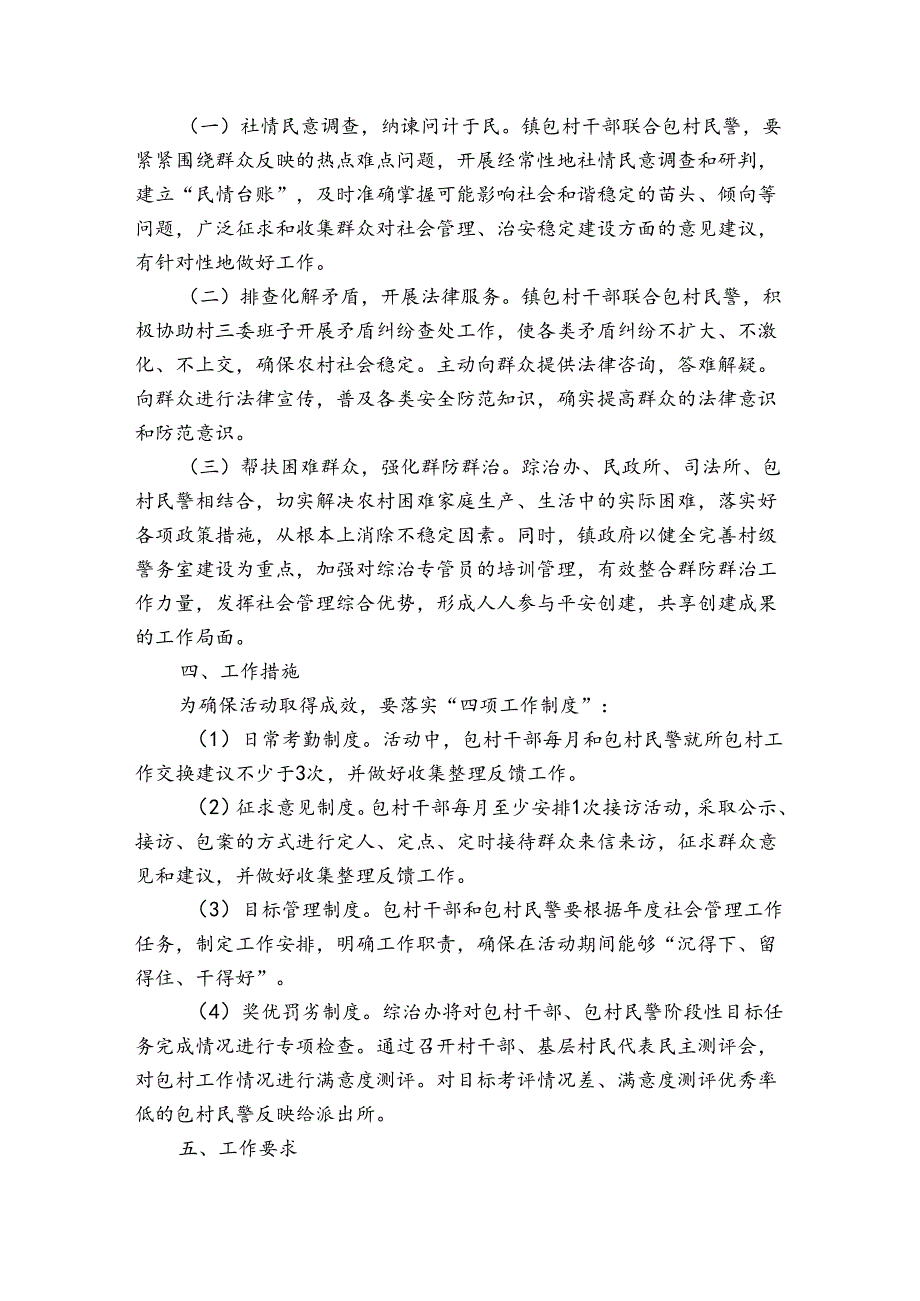 （一）社情民意调查，纳谏问计于民。镇包村干部联合包村民警，要紧紧围绕群众反映的热点难点问题，开展经常性地社情民意调查和研判，建立“民情台账”，及时准确掌握可能影响社会和谐稳定的苗头、倾向等问题，广泛征求和收集群众对社会管理、治安稳定建设方面的意见建议，有针对性地做好工作。

（二）排查化解矛盾，开展法律服务。镇包村干部联合包村民警，积极协助村三委班子开展矛盾纠纷查处工作，使各类矛盾纠纷不扩大、不激化、不上交，确保农村社会稳定。主动向群众提供法律咨询，答难解疑。向群众进行法律宣传，普及各类安全防范知识，确实提高群众的法律意识和防范意识。

（三）帮扶困难群众，强化群防群治。综治办、民政所、司法所、包村民警相结合，切实解决农村困难家庭生产、生活中的实际困难，落实好各项政策措施，从根本上消除不稳定因素。同时，镇政府以健全完善村级警务室建设为重点，加强对综治专管员的培训管理，有效整合群防群治工作力量，发挥社会管理综合优势，形成人人参与平安创建，共享创建成果的工作局面。

四、工作措施

为确保活动取得成效，要落实“四项工作制度”：

（1）日常考勤制度。活动中，包村干部每月和包村民警就所包村工作交换建议不少于3次，并做好收集整理反馈工作。

（2）征求意见制度。包村干部每月至少安排1次接访活动，采取公示、接访、包案的方式进行定人、定点、定时接待群众来信来访，征求群众意见和建议，并做好收集整理反馈工作。

（3）目标管理制度。包村干部和包村民警要根据年度社会管理工作任务，制定工作安排，明确工作职责，确保在活动期间能够“沉得下、留得住、干得好”。

（4）奖优罚劣制度。综治办将对包村干部、包村民警阶段性目标任务完成情况进行专项检查。通过召开村干部、基层村民代表民主测评会，对包村工作情况进行满意度测评。对目标考评情况差、满意度测评优秀率低的包村民警反映给派出所。

五、工作要求